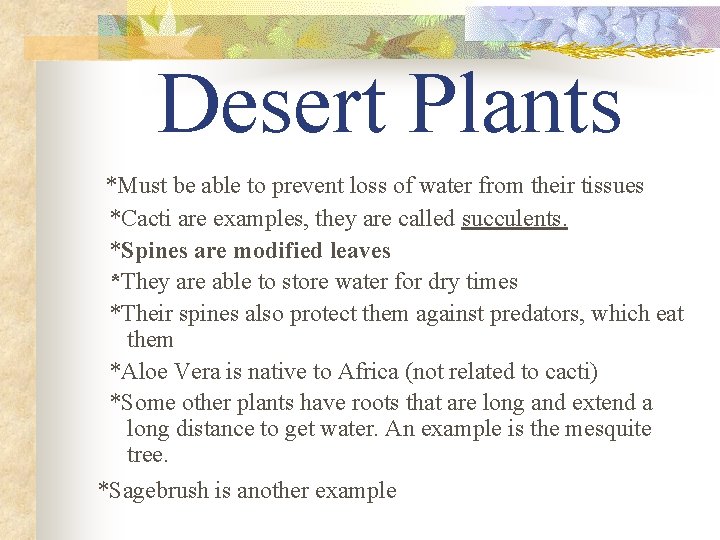 Desert Plants

*Must be able to prevent loss of water from their tissues

*Cacti are examples, they are called succulents.

*Spines are modified leaves

*They are able to store water for dry times

*Their spines also protect them against predators, which eat them

*Aloe Vera is native to Africa (not related to cacti)

*Some other plants have roots that are long and extend a long distance to get water. An example is the mesquite tree.

*Sagebrush is another example